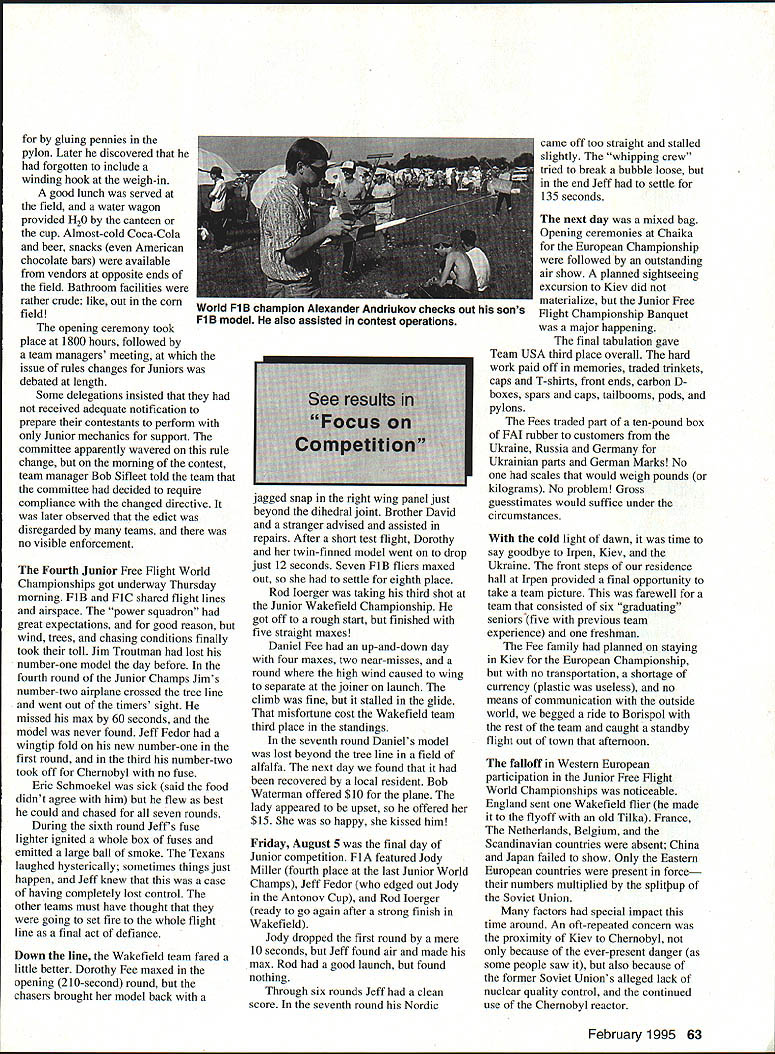 for by gluing pennies in the pylon. Later he discovered that he had forgotten to include a winding hook at the weigh-in.

A good lunch was served at the field, and a water wagon provided $H_2O$ by the canteen or the cup. Almost-cold Coca-Cola and beer, snacks (even American chocolate bars) were available from vendors at opposite ends of the field. Bathroom facilities were rather crude: like, out in the corn field!

The opening ceremony took place at 1800 hours, followed by a team managers' meeting, at which the issue of rules changes for Juniors was debated at length.

Some delegations insisted that they had not received adequate notification to prepare their contestants to perform with only Junior mechanics for support. The committee apparently wavered on this rule change, but on the morning of the contest, team manager Bob Sifleet told the team that the committee had decided to require compliance with the changed directive. It was later observed that the edict was disregarded by many teams, and there was no visible enforcement.

The Fourth Junior Free Flight World Championships got underway Thursday morning. F1B and F1C shared flight lines and airspace. The "power squadron" had great expectations, and for good reason, but wind, trees, and chasing conditions finally took their toll. Jim Troutman had lost his number-one model the day before. In the fourth round of the Junior Champs Jim's number-two airplane crossed the tree line and went out of the timers' sight. He missed his max by 60 seconds, and the model was never found. Jeff Fedor had a wingtip fold on his new number-one in the first round, and in the third his number-two took off for Chernobyl with no fuse.

Eric Schmoekel was sick (said the food didn't agree with him) but he flew as best he could and chased for all seven rounds.

During the sixth round Jeff's fuse lighter ignited a whole box of fuses and emitted a large ball of smoke. The Texans laughed hysterically; sometimes things just happen, and Jeff knew that this was a case of having completely lost control. The other teams must have thought that they were going to set fire to the whole flight line as a final act of defiance.

Down the line, the Wakefield team fared a little better. Dorothy Fee maxed in the opening (210-second) round, but the chasers brought her model back with a

World F1B champion Alexander Andriukov checks out his son's F1B model. He also assisted in contest operations.

See results in "Focus on Competition"

jagged snap in the right wing panel just beyond the dihedral joint. Brother David and a stranger advised and assisted in repairs. After a short test flight, Dorothy and her twin-finned model went on to drop just 12 seconds. Seven F1B fliers maxed out, so she had to settle for eighth place.

Rod Ioerger was taking his third shot at the Junior Wakefield Championship. He got off to a rough start, but finished with five straight maxes!

Daniel Fee had an up-and-down day with four maxes, two near-misses, and a round where the high wind caused to wing to separate at the joiner on launch. The climb was fine, but it stalled in the glide. That misfortune cost the Wakefield team third place in the standings.

In the seventh round Daniel's model was lost beyond the tree line in a field of alfalfa. The next day we found that it had been recovered by a local resident. Bob Waterman offered $10 for the plane. The lady appeared to be upset, so he offered her $15. She was so happy, she kissed him!

Friday, August 5 was the final day of Junior competition. F1A featured Jody Miller (fourth place at the last Junior World Champs), Jeff Fedor (who edged out Jody in the Antonov Cup), and Rod Ioerger (ready to go again after a strong finish in Wakefield).

Jody dropped the first round by a mere 10 seconds, but Jeff found air and made his max. Rod had a good launch, but found nothing.

Through six rounds Jeff had a clean score. In the seventh round his Nordic came off too straight and stalled slightly. The "whipping crew" tried to break a bubble loose, but in the end Jeff had to settle for 135 seconds.

The next day was a mixed bag. Opening ceremonies at Chaika for the European Championship were followed by an outstanding air show. A planned sightseeing excursion to Kiev did not materialize, but the Junior Free Flight Championship Banquet was a major happening.

The final tabulation gave Team USA third place overall. The hard work paid off in memories, traded trinkets, caps and T-shirts, front ends, carbon D-boxes, spars and caps, tailbooms, pods, and pylons.

The Fees traded part of a ten-pound box of FAI rubber to customers from the Ukraine, Russia and Germany for Ukrainian parts and German Marks! No one had scales that would weigh pounds (or kilograms). No problem! Gross guesstimates would suffice under the circumstances.

With the cold light of dawn, it was time to say goodbye to Irpen, Kiev, and the Ukraine. The front steps of our residence hall at Irpen provided a final opportunity to take a team picture. This was farewell for a team that consisted of six "graduating" seniors (five with previous team experience) and one freshman.

The Fee family had planned on staying in Kiev for the European Championship, but with no transportation, a shortage of currency (plastic was useless), and no means of communication with the outside world, we begged a ride to Borispol with the rest of the team and caught a standby flight out of town that afternoon.

The falloff in Western European participation in the Junior Free Flight World Championships was noticeable. England sent one Wakefield flier (he made it to the flyoff with an old Tilka). France, The Netherlands, Belgium, and the Scandinavian countries were absent; China and Japan failed to show. Only the Eastern European countries were present in force—their numbers multiplied by the splitup of the Soviet Union.

Many factors had special impact this time around. An oft-repeated concern was the proximity of Kiev to Chernobyl, not only because of the ever-present danger (as some people saw it), but also because of the former Soviet Union's alleged lack of nuclear quality control, and the continued use of the Chernobyl reactor.

February 1995 63